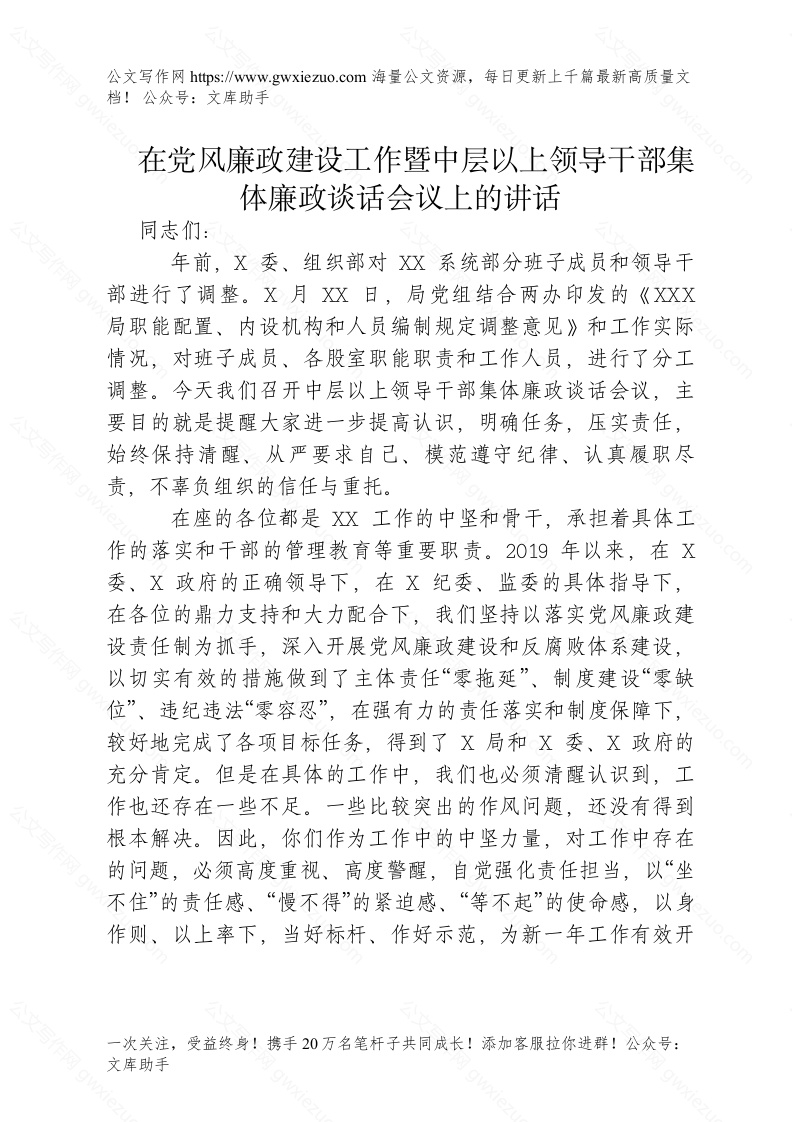 公文写作网 https://www.gwxiezuo.com 海量公文资源，每日更新上千篇最新高质量文档！ 公众号：文库助手

在党风廉政建设工作暨中层以上领导干部集体廉政谈话会议上的讲话

同志们：

年前，X 委、组织部对 XX 系统部分班子成员和领导干部进行了调整。X 月 XX 日，局党组结合两办印发的《XXX 局职能配置、内设机构和人员编制规定调整意见》和工作实际情况，对班子成员、各股室职能职责和工作人员，进行了分工调整。今天我们召开中层以上领导干部集体廉政谈话会议，主要目的就是提醒大家进一步提高认识，明确任务，压实责任，始终保持清醒、从严要求自己、模范遵守纪律、认真履职尽责，不辜负组织的信任与重托。

在座的各位都是 XX 工作的中坚和骨干，承担着具体工作的落实和干部的管理教育等重要职责。2019 年以来，在 X 委、X 政府的正确领导下，在 X 纪委、监委的具体指导下，在各位的鼎力支持和大力配合下，我们坚持以落实党风廉政建设责任制为抓手，深入开展党风廉政建设和反腐败体系建设，以切实有效的措施做到了主体责任“零拖延”、制度建设“零缺位”、违纪违法“零容忍”，在强有力的责任落实和制度保障下，较好地完成了各项目标任务，得到了 X 局和 X 委、X 政府的充分肯定。但是在具体的工作中，我们也必须清醒认识到，工作也还存在一些不足。一些比较突出的作风问题，还没有得到根本解决。因此，你们作为工作中的中坚力量，对工作中存在的问题，必须高度重视、高度警醒，自觉强化责任担当，以“坐不住”的责任感、“慢不得”的紧迫感、“等不起”的使命感，以身作则、以上率下，当好标杆、作好示范，为新一年工作有效开

一次关注，受益终身！携手 20 万名笔杆子共同成长！添加客服拉你进群！公众号：文库助手